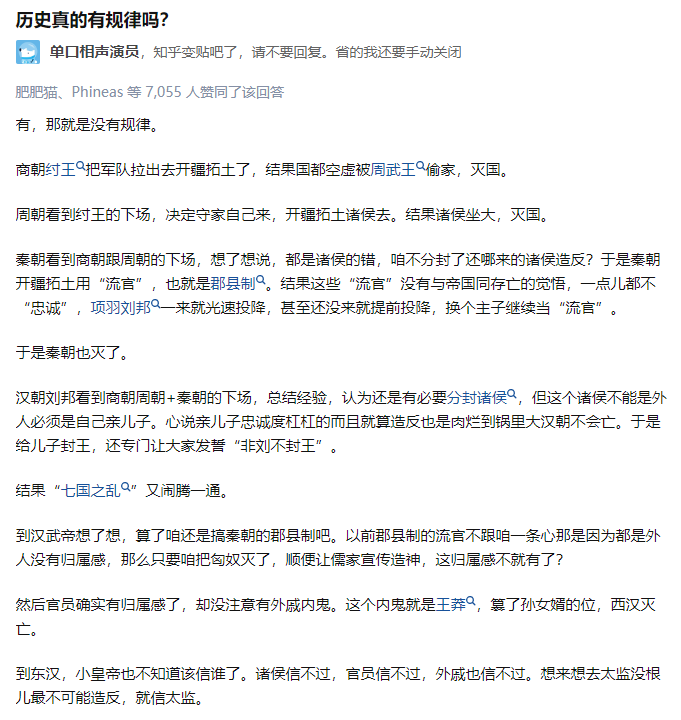 历史真的有规律吗?

单口相声演员，知乎变贴吧了，请不要回复。省的我还要手动关闭

肥肥猫、Phineas 等 7,055 人赞同了该回答

有，那就是没有规律。

商朝纣王把军队拉出去开疆拓土了，结果国都空虚被周武王偷家，灭国。

周朝看到纣王的下场，决定守家自己来，开疆拓土诸侯去。结果诸侯坐大，灭国。

秦朝看到商朝跟周朝的下场，想了想说，都是诸侯的错，咱不分封了还哪来的诸侯造反？于是秦朝开疆拓土用“流官”，也就是郡县制。结果这些“流官”没有与帝国同存亡的觉悟，一点儿都不“忠诚”，项羽刘邦一来就光速投降，甚至还没来就提前投降，换个主子继续当“流官”。

于是秦朝也灭了。

汉朝刘邦看到商朝周朝+秦朝的下场，总结经验，认为还是有必要分封诸侯，但这个诸侯不能是外人必须是自己亲儿子。心说亲儿子忠诚度杠杠的而且就算造反也是肉烂到锅里大汉朝不会亡。于是给儿子封王，还专门让大家发誓“非刘不封王”。

结果“七国之乱”又闹腾一通。

到汉武帝想了想，算了咱还是搞秦朝的郡县制吧。以前郡县制的流官不跟咱一条心那是因为都是外人没有归属感，那么只要咱把匈奴灭了，顺便让儒家宣传造神，这归属感不就有了?

然后官员确实有归属感了，却没注意有外戚内鬼。这个内鬼就是王莽，篡了孙女婿的位，西汉灭亡。

到东汉，小皇帝也不知道该信谁了。诸侯信不过，官员信不过，外戚也信不过。想来想去太监没根儿最不可能造反，就信太监。